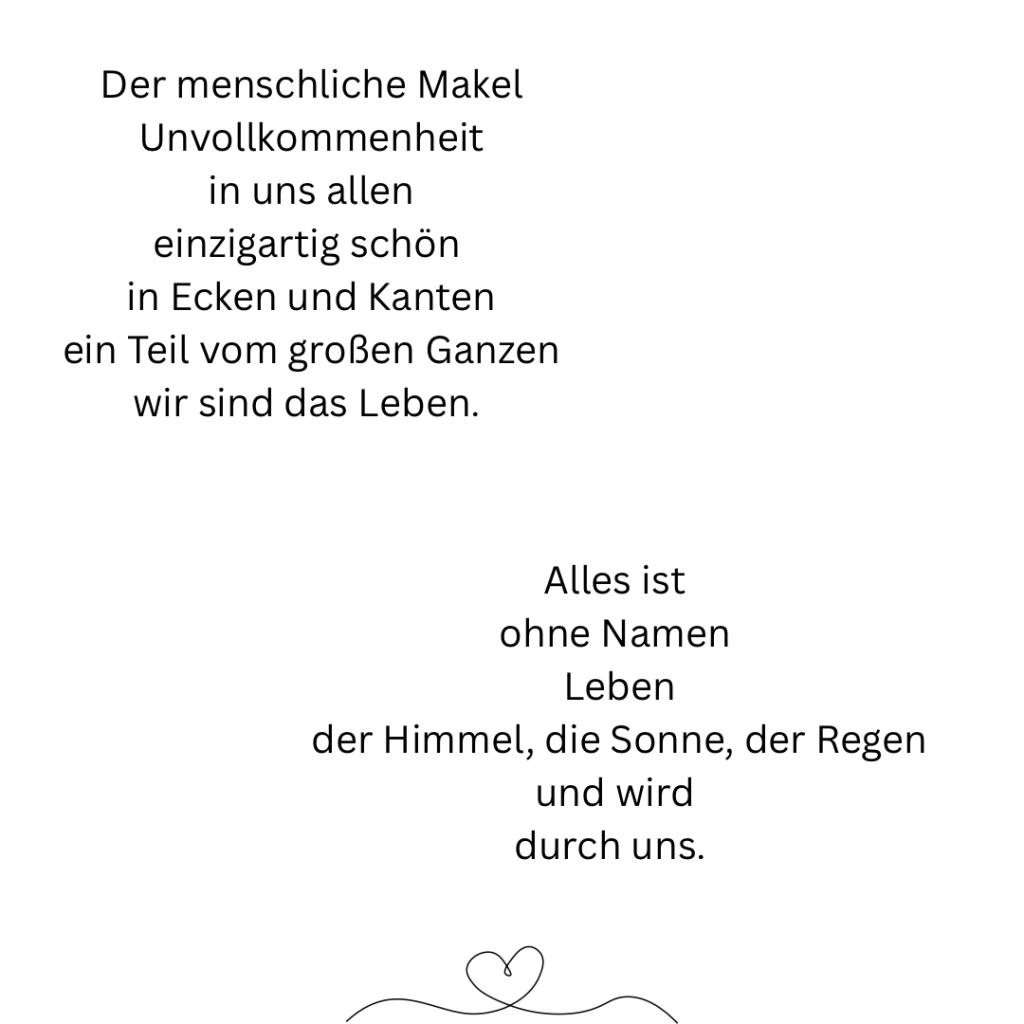 Der menschliche Makel
Unvollkommenheit
in uns allen
einzigartig schön
in Ecken und Kanten
ein Teil vom großen Ganzen
wir sind das Leben.

Alles ist
ohne Namen
Leben
der Himmel, die Sonne, der Regen
und wird
durch uns.